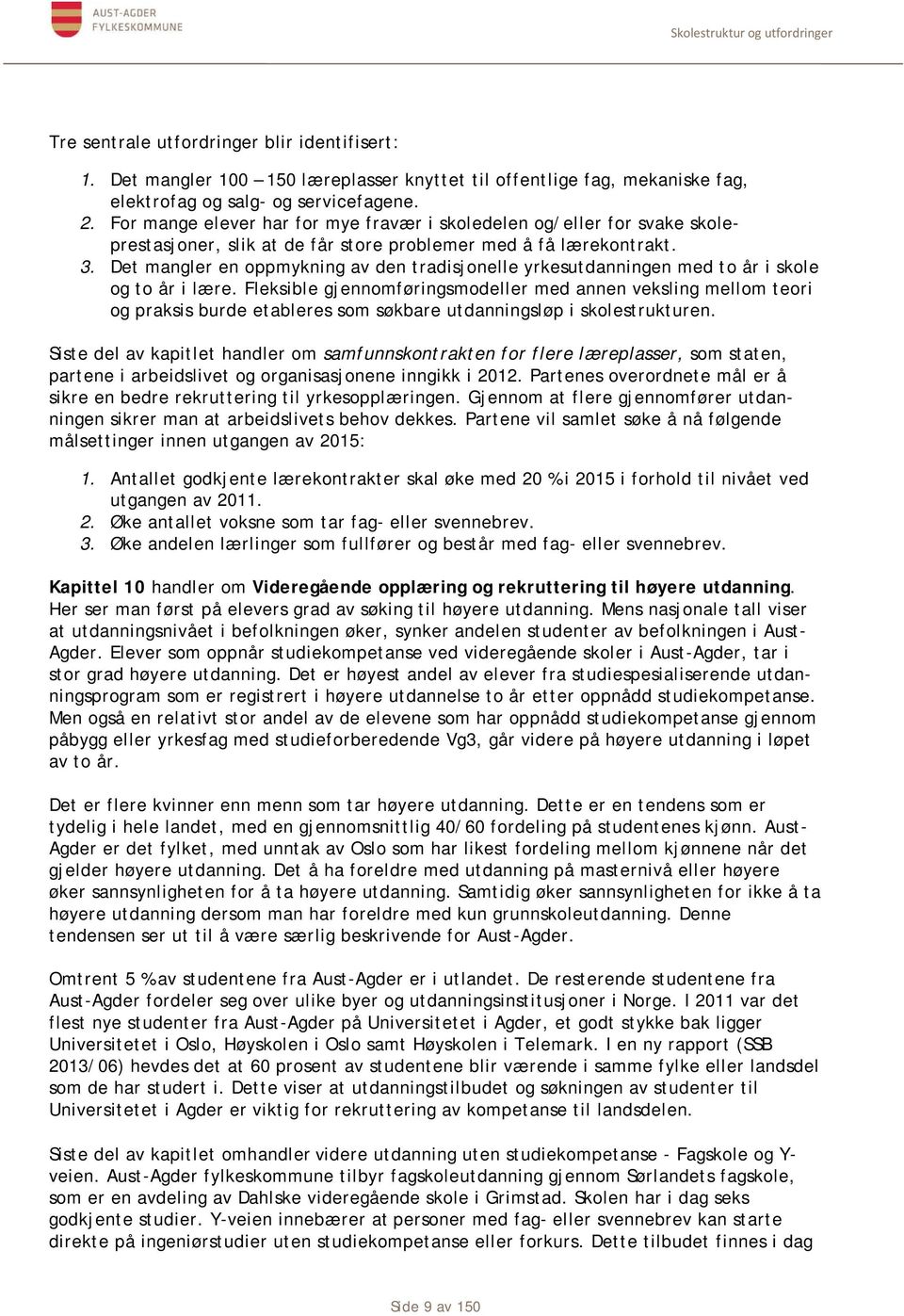 AUST-AGDER FYLKESKOMMUNE

Skolestruktur og utfordringer

Tre sentrale utfordringer blir identifisert:

1. Det mangler 100 – 150 læreplasser knyttet til offentlige fag, mekaniske fag, elektrofag og salg- og servicefagene.
2. For mange elever har for mye fravær i skoledelen og/eller for svake skoleprestasjoner, slik at de får store problemer med å få lærekontrakt.
3. Det mangler en oppmykning av den tradisjonelle yrkesutdanningen med to år i skole og to år i lære. Fleksible gjennomføringsmodeller med annen veksling mellom teori og praksis burde etableres som søkbare utdanningsløp i skolestrukturen.

Siste del av kapitlet handler om samfunnskontrakten for flere læreplasser, som staten, partene i arbeidslivet og organisasjonene inngikk i 2012. Partenes overordnete mål er å sikre en bedre rekruttering til yrkesopplæringen. Gjennom at flere gjennomfører utdanningen sikrer man at arbeidslivets behov dekkes. Partene vil samlet søke å nå følgende målsettinger innen utgangen av 2015:

1. Antallet godkjente lærekontrakter skal øke med 20 % i 2015 i forhold til nivået ved utgangen av 2011.
2. Øke antallet voksne som tar fag- eller svennebrev.
3. Øke andelen lærlinger som fullfører og består med fag- eller svennebrev.

Kapittel 10 handler om Videregående opplæring og rekruttering til høyere utdanning. Her ser man først på elevers grad av søking til høyere utdanning. Mens nasjonale tall viser at utdanningsnivået i befolkningen øker, synker andelen studenter av befolkningen i Aust-Agder. Elever som oppnår studiekompetanse ved videregående skoler i Aust-Agder, tar i stor grad høyere utdanning. Det er høyest andel av elever fra studiespesialiserende utdanningsprogram som er registrert i høyere utdannelse to år etter oppnådd studiekompetanse. Men også en relativt stor andel av de elevene som har oppnådd studiekompetanse gjennom påbygg eller yrkesfag med studieforberedende Vg3, går videre på høyere utdanning i løpet av to år.

Det er flere kvinner enn menn som tar høyere utdanning. Dette er en tendens som er tydelig i hele landet, med en gjennomsnittlig 40/60 fordeling på studentenes kjønn. Aust-Agder er det fylket, med unntak av Oslo som har likest fordeling mellom kjønnene når det gjelder høyere utdanning. Det å ha foreldre med utdanning på masternivå eller høyere øker sannsynligheten for å ta høyere utdanning. Samtidig øker sannsynligheten for ikke å ta høyere utdanning dersom man har foreldre med kun grunnskoleutdanning. Denne tendensen ser ut til å være særlig beskrivende for Aust-Agder.

Omtrent 5 % av studentene fra Aust-Agder er i utlandet. De resterende studentene fra Aust-Agder fordeler seg over ulike byer og utdanningsinstitusjoner i Norge. I 2011 var det flest nye studenter fra Aust-Agder på Universitetet i Agder, et godt stykke bak ligger Universitetet i Oslo, Høyskolen i Oslo samt Høyskolen i Telemark. I en ny rapport (SSB 2013/06) hevdes det at 60 prosent av studentene blir værende i samme fylke eller landsdel som de har studert i. Dette viser at utdanningstilbudet og søkningen av studenter til Universitetet i Agder er viktig for rekruttering av kompetanse til landsdelen.

Siste del av kapitlet omhandler videre utdanning uten studiekompetanse - Fagskole og Y-veien. Aust-Agder fylkeskommune tilbyr fagskoleutdanning gjennom Sørlandets fagskole, som er en avdeling av Dahlske videregående skole i Grimstad. Skolen har i dag seks godkjente studier. Y-veien innebærer at personer med fag- eller svennebrev kan starte direkte på ingeniørstudier uten studiekompetanse eller forkurs. Dette tilbudet finnes i dag

Side 9 av 150